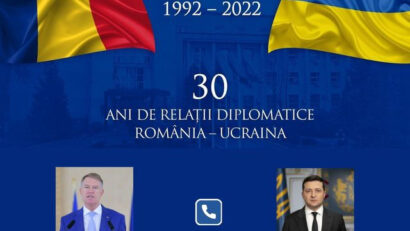 1992 – 2022

30

ANI DE RELAȚII DIPLOMATICE
ROMÂNIA – UCRAINA